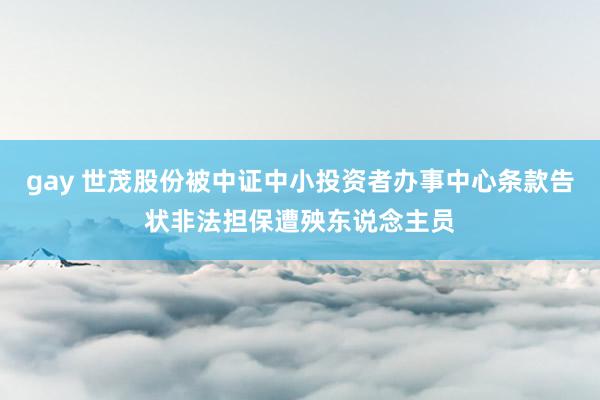 gay 世茂股份被中证中小投资者办事中心条款告状非法担保遭殃东说念主员